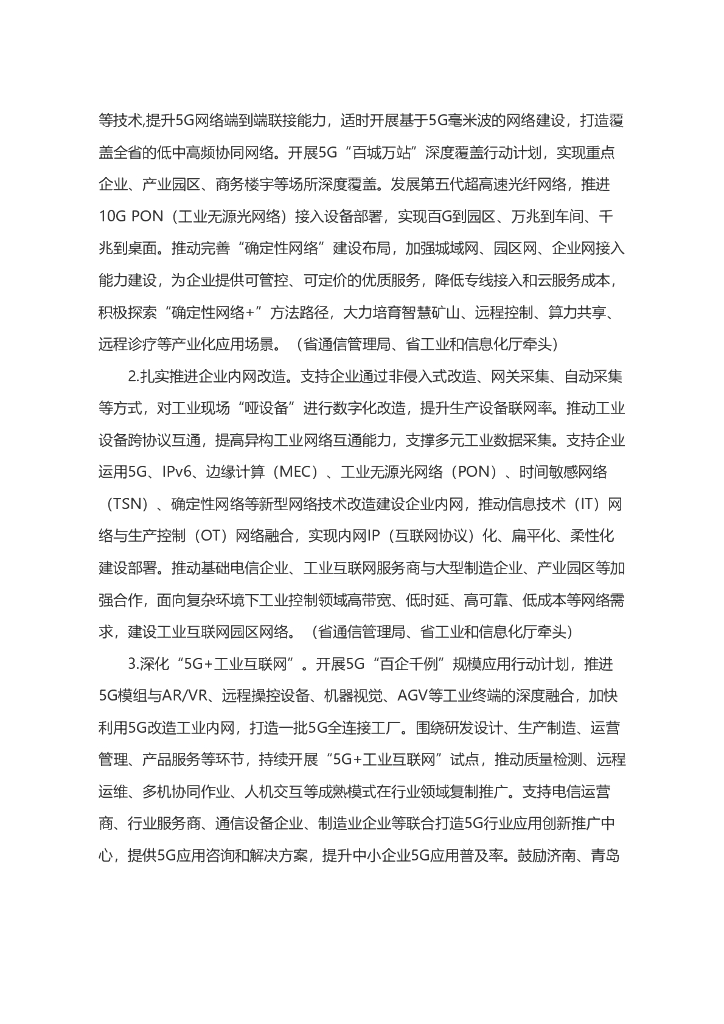 等技术,提升5G网络端到端联接能力，适时开展基于5G毫米波的网络建设，打造覆盖全省的低中高频协同网络。开展5G“百城万站”深度覆盖行动计划，实现重点企业、产业园区、商务楼宇等场所深度覆盖。发展第五代超高速光纤网络，推进10G PON（工业无源光网络）接入设备部署，实现百G到园区、万兆到车间、千兆到桌面。推动完善“确定性网络”建设布局，加强城域网、园区网、企业网接入能力建设，为企业提供可管控、可定价的优质服务，降低专线接入和云服务成本，积极探索“确定性网络+”方法路径，大力培育智慧矿山、远程控制、算力共享、远程诊疗等产业化应用场景。（省通信管理局、省工业和信息化厅牵头）

2.扎实推进企业内网改造。支持企业通过非侵入式改造、网关采集、自动采集等方式，对工业现场“哑设备”进行数字化改造，提升生产设备联网率。推动工业设备跨协议互通，提高异构工业网络互通能力，支撑多元工业数据采集。支持企业运用5G、IPv6、边缘计算（MEC）、工业无源光网络（PON）、时间敏感网络（TSN）、确定性网络等新型网络技术改造建设企业内网，推动信息技术（IT）网络与生产控制（OT）网络融合，实现内网IP（互联网协议）化、扁平化、柔性化建设部署。推动基础电信企业、工业互联网服务商与大型制造企业、产业园区等加强合作，面向复杂环境下工业控制领域高带宽、低时延、高可靠、低成本等网络需求，建设工业互联网园区网络。（省通信管理局、省工业和信息化厅牵头）

3.深化“5G+工业互联网”。开展5G“百企千例”规模应用行动计划，推进5G模组与AR/VR、远程操控设备、机器视觉、AGV等工业终端的深度融合，加快利用5G改造工业内网，打造一批5G全连接工厂。围绕研发设计、生产制造、运营管理、产品服务等环节，持续开展“5G+工业互联网”试点，推动质量检测、远程运维、多机协同作业、人机交互等成熟模式在行业领域复制推广。支持电信运营商、行业服务商、通信设备企业、制造业企业等联合打造5G行业应用创新推广中心，提供5G应用咨询和解决方案，提升中小企业5G应用普及率。鼓励济南、青岛